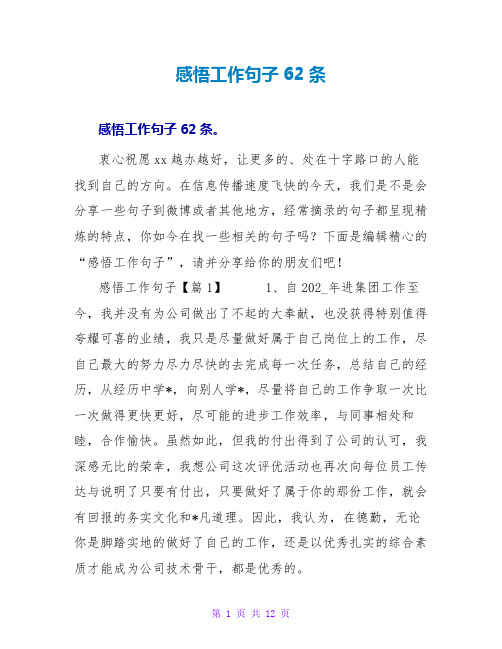 感悟工作句子 62 条

感悟工作句子 62 条。

衷心祝愿 xx 越办越好，让更多的、处在十字路口的人能找到自己的方向。在信息传播速度飞快的今天，我们是不是会分享一些句子到微博或者其他地方，经常摘录的句子都呈现精炼的特点，你如今在找一些相关的句子吗？下面是编辑精心的“感悟工作句子”，请并分享给你的朋友们吧！

感悟工作句子【篇 1】　　1、自 202_年进集团工作至今，我并没有为公司做出了不起的大奉献，也没获得特别值得夸耀可喜的业绩，我只是尽量做好属于自己岗位上的工作，尽自己最大的努力尽力尽快的去完成每一次任务，总结自己的经历，从经历中学*，向别人学*，尽量将自己的工作争取一次比一次做得更快更好，尽可能的进步工作效率，与同事相处和睦，合作愉快。虽然如此，但我的付出得到了公司的认可，我深感无比的荣幸，我想公司这次评优活动也再次向每位员工传达与说明了只要有付出，只要做好了属于你的那份工作，就会有回报的务实文化和*凡道理。因此，我认为，在德勤，无论你是脚踏实地的做好了自己的工作，还是以优秀扎实的综合素质才能成为公司技术骨干，都是优秀的。

第 1 页 共 12 页